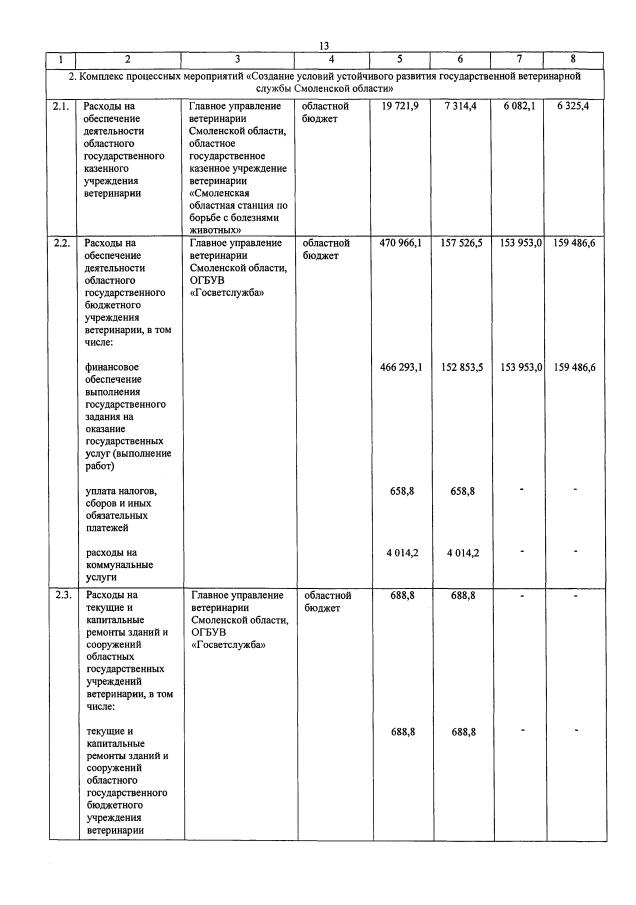 13

| 1 | 2 | 3 | 4 | 5 | 6 | 7 | 8 |
|---|---|---|---|---|---|---|---|
| 2. Комплекс процессных мероприятий «Создание условий устойчивого развития государственной ветеринарной службы Смоленской области» | | | | | | | |
| 2.1. | Расходы на обеспечение деятельности областного государственного казенного учреждения ветеринарии | Главное управление ветеринарии Смоленской области, областное государственное казенное учреждение ветеринарии «Смоленская областная станция по борьбе с болезнями животных» | областной бюджет | 19 721,9 | 7 314,4 | 6 082,1 | 6 325,4 |
| 2.2. | Расходы на обеспечение деятельности областного государственного бюджетного учреждения ветеринарии, в том числе: | Главное управление ветеринарии Смоленской области, ОГБУВ «Госветслужба» | областной бюджет | 470 966,1 | 157 526,5 | 153 953,0 | 159 486,6 |
| | финансовое обеспечение выполнения государственного задания на оказание государственных услуг (выполнение работ) | | | 466 293,1 | 152 853,5 | 153 953,0 | 159 486,6 |
| | уплата налогов, сборов и иных обязательных платежей | | | 658,8 | 658,8 | - | - |
| | расходы на коммунальные услуги | | | 4 014,2 | 4 014,2 | - | - |
| 2.3. | Расходы на текущие и капитальные ремонты зданий и сооружений областных государственных учреждений ветеринарии, в том числе: | Главное управление ветеринарии Смоленской области, ОГБУВ «Госветслужба» | областной бюджет | 688,8 | 688,8 | - | - |
| | текущие и капитальные ремонты зданий и сооружений областного государственного бюджетного учреждения ветеринарии | | | 688,8 | 688,8 | - | - |